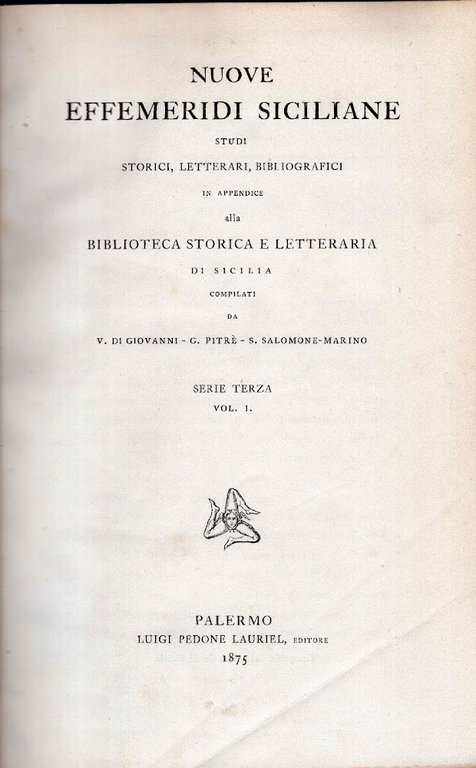 NUOVE
EFFEMERIDI SICILIANE

STUDI

STORICI, LETTERARI, BIBLIOGRAFICI

IN APPENDICE

alla

BIBLIOTECA STORICA E LETTERARIA

DI SICILIA

COMPILATI

DA

V. DI GIOVANNI - G. PITRÈ - S. SALOMONE-MARINO

SERIE TERZA

VOL. I.

PALERMO
LUIGI PEDONE LAURIEL, EDITORE
1875